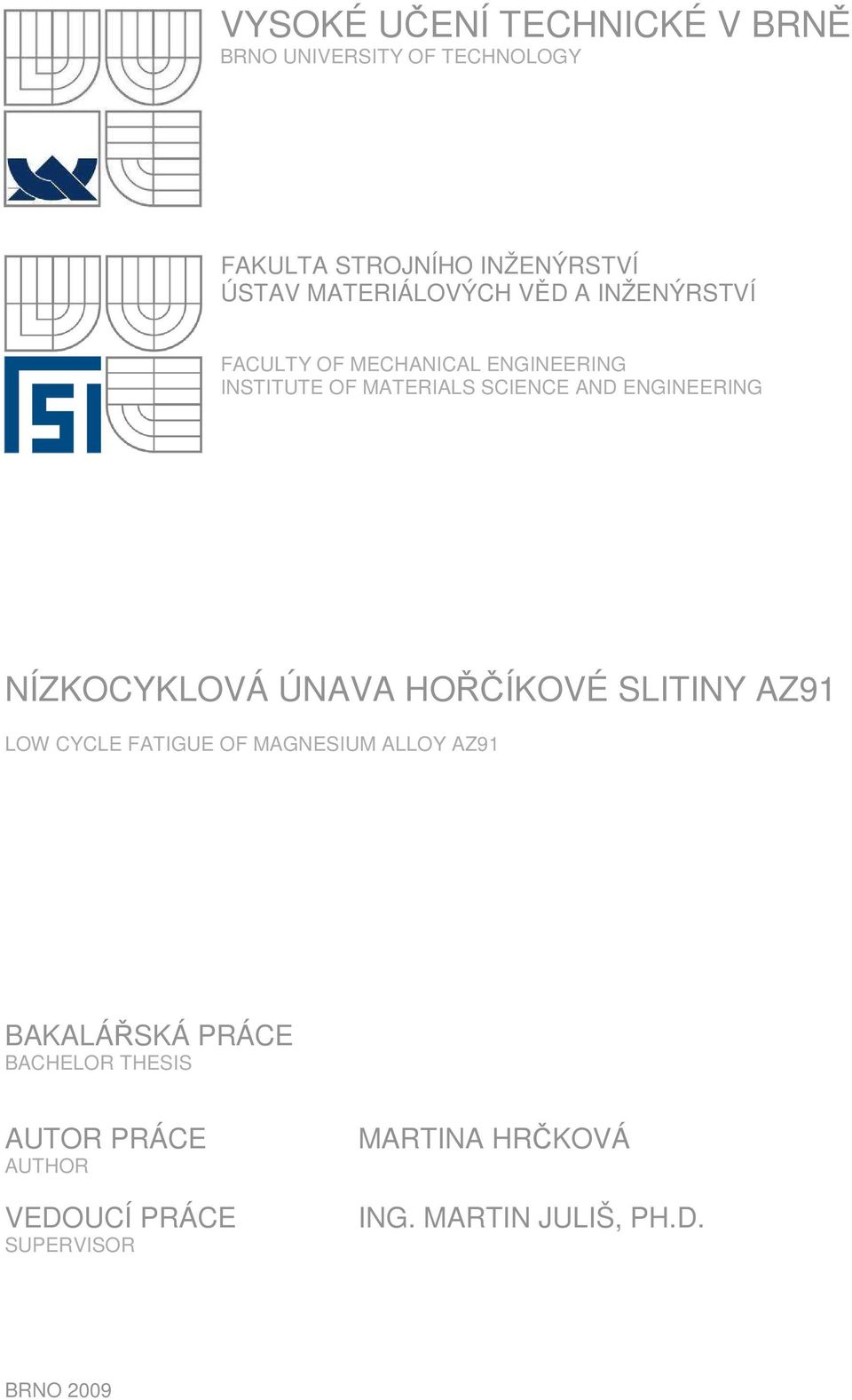 VYSOKÉ UČENÍ TECHNICKÉ V BRNĚ
BRNO UNIVERSITY OF TECHNOLOGY

FAKULTA STROJNÍHO INŽENÝRSTVÍ
ÚSTAV MATERIÁLOVÝCH VĚD A INŽENÝRSTVÍ

FACULTY OF MECHANICAL ENGINEERING
INSTITUTE OF MATERIALS SCIENCE AND ENGINEERING

FSI

NÍZKOCYKLOVÁ ÚNAVA HOŘČÍKOVÉ SLITINY AZ91

LOW CYCLE FATIGUE OF MAGNESIUM ALLOY AZ91

BAKALÁŘSKÁ PRÁCE
BACHELOR THESIS

AUTOR PRÁCE
AUTHOR

MARTINA HRČKOVÁ

VEDOUCÍ PRÁCE
SUPERVISOR

ING. MARTIN JULIŠ, PH.D.

BRNO 2009